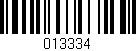 013334